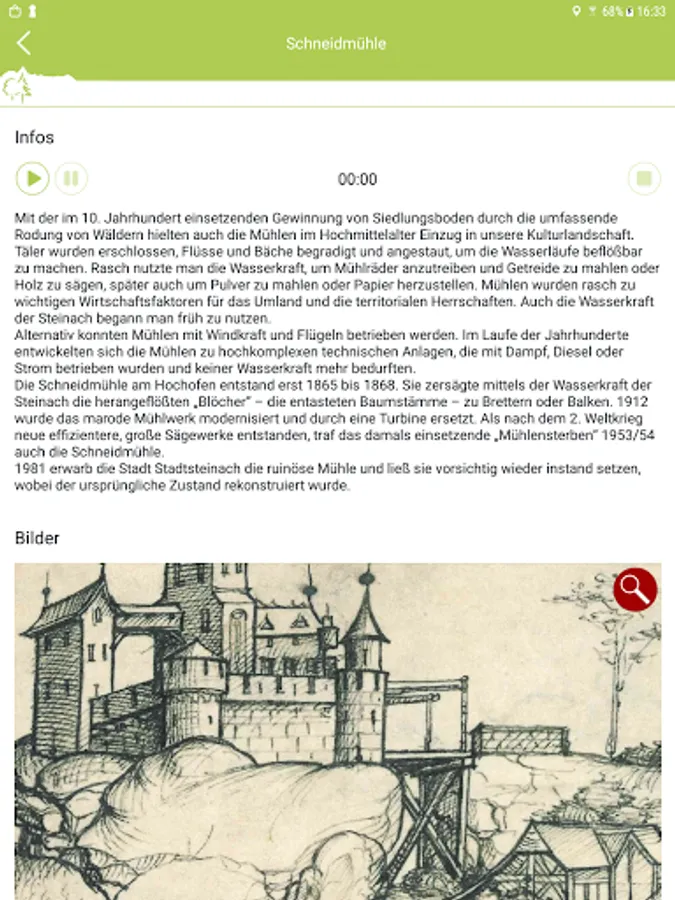 68% 16:33

Schneidmühle

Infos

00:00

Mit der im 10. Jahrhundert einsetzenden Gewinnung von Siedlungsboden durch die umfassende Rodung von Wäldern hielten auch die Mühlen im Hochmittelalter Einzug in unsere Kulturlandschaft. Täler wurden erschlossen, Flüsse und Bäche begradigt und angestaut, um die Wasserläufe beflößbar zu machen. Rasch nutzte man die Wasserkraft, um Mühlräder anzutreiben und Getreide zu mahlen oder Holz zu sägen, später auch um Pulver zu mahlen oder Papier herzustellen. Mühlen wurden rasch zu wichtigen Wirtschaftsfaktoren für das Umland und die territorialen Herrschaften. Auch die Wasserkraft der Steinach begann man früh zu nutzen.
Alternativ konnten Mühlen mit Windkraft und Flügeln betrieben werden. Im Laufe der Jahrhunderte entwickelten sich die Mühlen zu hochkomplexen technischen Anlagen, die mit Dampf, Diesel oder Strom betrieben wurden und keiner Wasserkraft mehr bedurften.
Die Schneidmühle am Hochofen entstand erst 1865 bis 1868. Sie zersägte mittels der Wasserkraft der Steinach die herangeflößten „Blöcher" – die entasteten Baumstämme – zu Brettern oder Balken. 1912 wurde das marode Mühlwerk modernisiert und durch eine Turbine ersetzt. Als nach dem 2. Weltkrieg neue effizientere, große Sägewerke entstanden, traf das damals einsetzende „Mühlensterben" 1953/54 auch die Schneidmühle.
1981 erwarb die Stadt Stadtsteinach die ruinöse Mühle und ließ sie vorsichtig wieder instand setzen, wobei der ursprüngliche Zustand rekonstruiert wurde.

Bilder